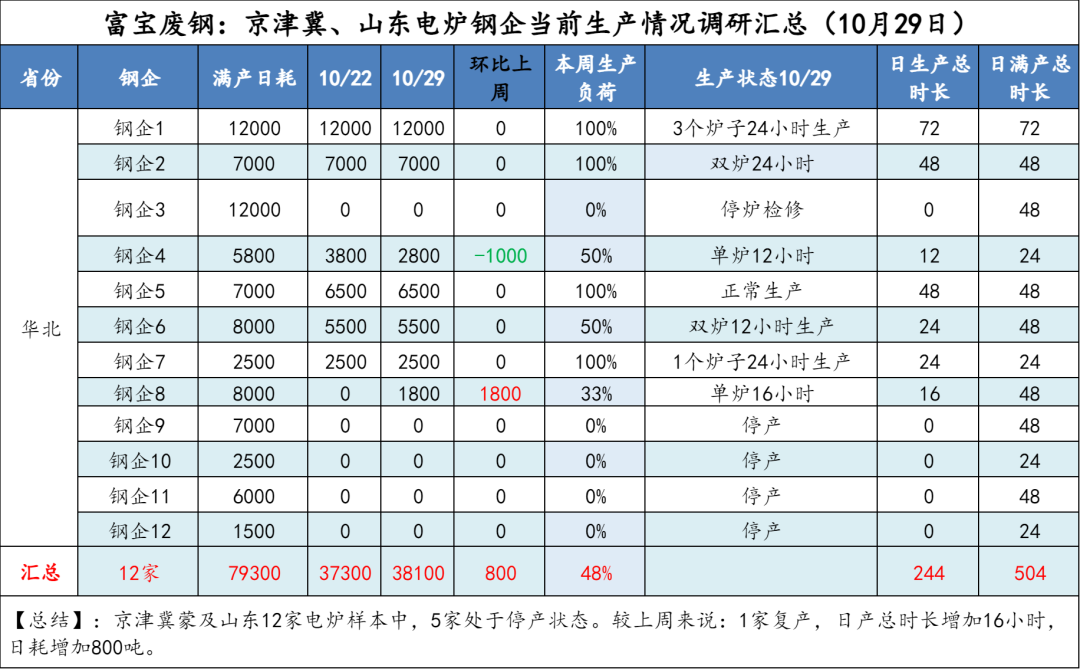 富宝废钢：京津冀、山东电炉钢企当前生产情况调研汇总（10月29日）

| 省份 | 钢企 | 满产日耗 | 10/22 | 10/29 | 环比上周 | 本周生产负荷 | 生产状态10/29 | 日生产总时长 | 日满产总时长 |
|---|---|---|---|---|---|---|---|---|---|
| 华北 | 钢企1 | 12000 | 12000 | 12000 | 0 | 100% | 3个炉子24小时生产 | 72 | 72 |
| | 钢企2 | 7000 | 7000 | 7000 | 0 | 100% | 双炉24小时 | 48 | 48 |
| | 钢企3 | 12000 | 0 | 0 | 0 | 0% | 停炉检修 | 0 | 48 |
| | 钢企4 | 5800 | 3800 | 2800 | -1000 | 50% | 单炉12小时 | 12 | 24 |
| | 钢企5 | 7000 | 6500 | 6500 | 0 | 100% | 正常生产 | 48 | 48 |
| | 钢企6 | 8000 | 5500 | 5500 | 0 | 50% | 双炉12小时生产 | 24 | 48 |
| | 钢企7 | 2500 | 2500 | 2500 | 0 | 100% | 1个炉子24小时生产 | 24 | 24 |
| | 钢企8 | 8000 | 0 | 1800 | 1800 | 33% | 单炉16小时 | 16 | 48 |
| | 钢企9 | 7000 | 0 | 0 | 0 | 0% | 停产 | 0 | 48 |
| | 钢企10 | 2500 | 0 | 0 | 0 | 0% | 停产 | 0 | 24 |
| | 钢企11 | 6000 | 0 | 0 | 0 | 0% | 停产 | 0 | 48 |
| | 钢企12 | 1500 | 0 | 0 | 0 | 0% | 停产 | 0 | 24 |
| 汇总 | 12家 | 79300 | 37300 | 38100 | 800 | 48% | | 244 | 504 |

【总结】：京津冀蒙及山东12家电炉样本中，5家处于停产状态。较上周来说：1家复产，日产总时长增加16小时，日耗增加800吨。